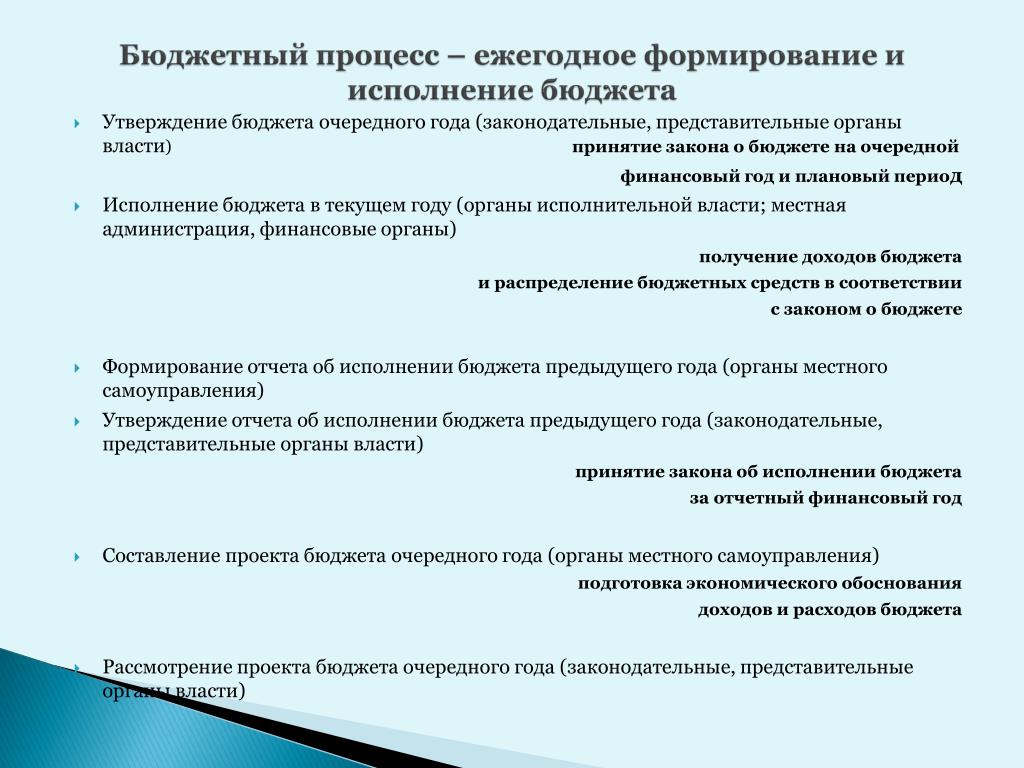 Бюджетный процесс – ежегодное формирование и исполнение бюджета

Утверждение бюджета очередного года (законодательные, представительные органы власти)

принятие закона о бюджете на очередной финансовый год и плановый период

Исполнение бюджета в текущем году (органы исполнительной власти; местная администрация, финансовые органы)

получение доходов бюджета и распределение бюджетных средств в соответствии с законом о бюджете

Формирование отчета об исполнении бюджета предыдущего года (органы местного самоуправления)

Утверждение отчета об исполнении бюджета предыдущего года (законодательные, представительные органы власти)

принятие закона об исполнении бюджета за отчетный финансовый год

Составление проекта бюджета очередного года (органы местного самоуправления)

подготовка экономического обоснования доходов и расходов бюджета

Рассмотрение проекта бюджета очередного года (законодательные, представительные органы власти)